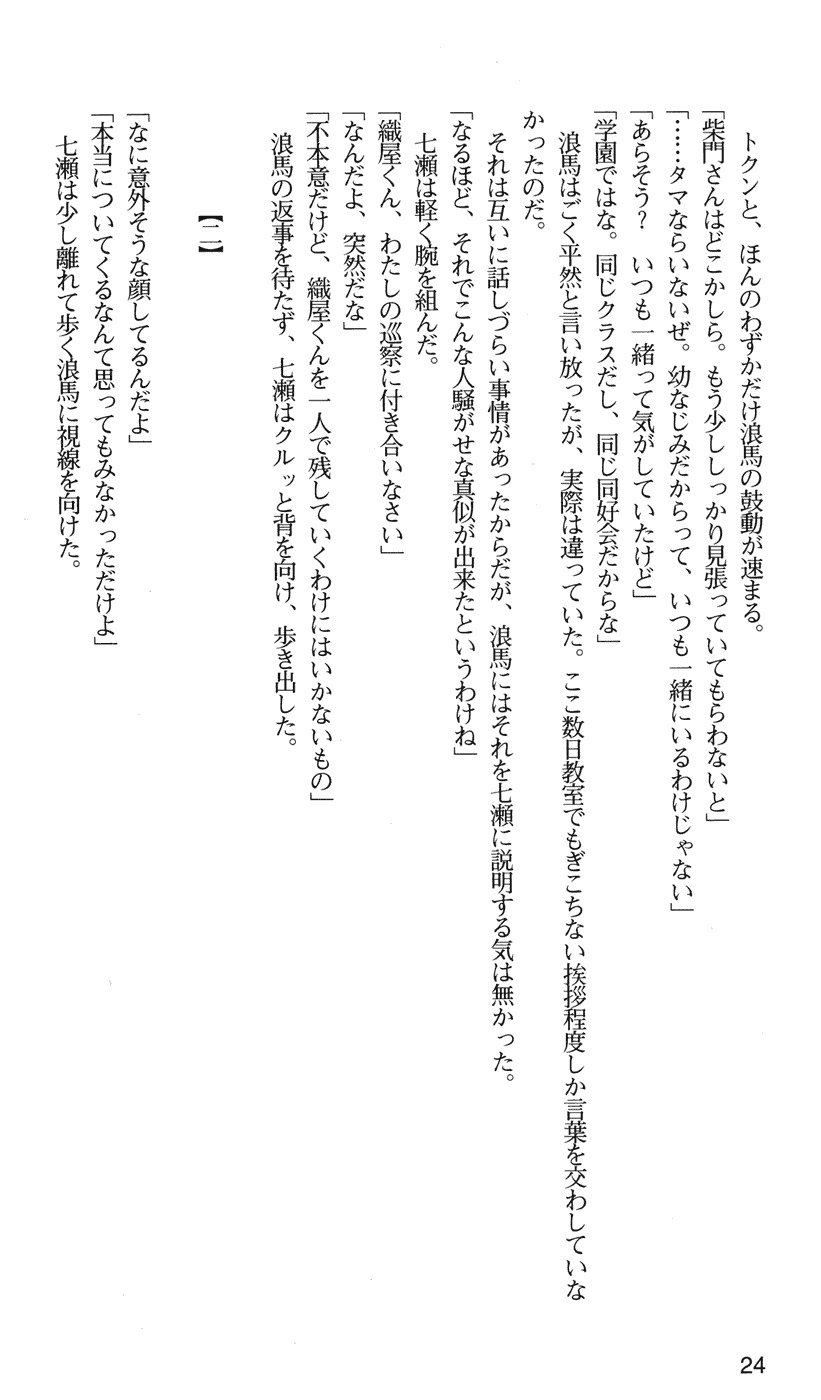 トクンと、ほんのわずかだけ浪馬の鼓動が速まる。
「柴門さんはどこかしら。もう少ししっかり見張っていてもらわないと」
「……タマならいないぜ。幼なじみだからって、いつも一緒にいるわけじゃない」
「あらそう？　いつも一緒って気がしていたけど」
「学園ではな。同じクラスだし、同じ同好会だからな」
浪馬はごく平然と言い放ったが、実際は違っていた。ここ数日教室でもぎこちない挨拶程度しか言葉を交わしていなかったのだ。
それは互いに話しづらい事情があったからだが、浪馬にはそれを七瀬に説明する気は無かった。
「なるほど、それでこんな人騒がせな真似が出来たというわけね」
七瀬は軽く腕を組んだ。
「織屋くん、わたしの巡察に付き合いなさい」
「なんだよ、突然だな」
「不本意だけど、織屋くんを一人で残していくわけにはいかないもの」
浪馬の返事を待たず、七瀬はクルッと背を向け、歩き出した。

【二】

「なに意外そうな顔してるんだよ」
「本当についてくるなんて思ってもみなかっただけよ」
七瀬は少し離れて歩く浪馬に視線を向けた。

24